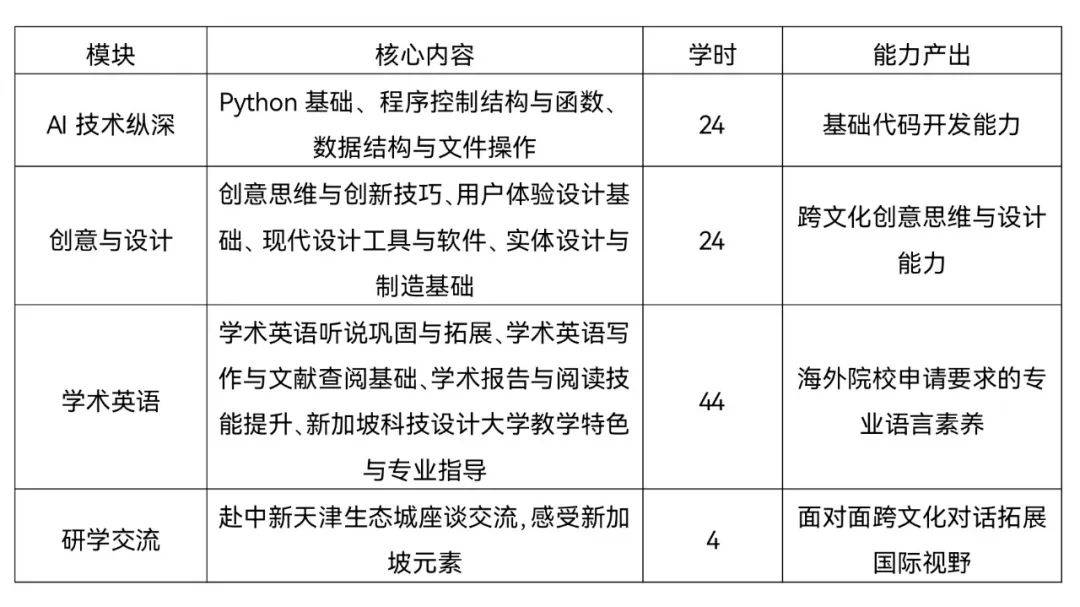 | 模块 | 核心内容 | 学时 | 能力产出 |
|---|---|---|---|
| AI 技术纵深 | Python 基础、程序控制结构与函数、数据结构与文件操作 | 24 | 基础代码开发能力 |
| 创意与设计 | 创意思维与创新技巧、用户体验设计基础、现代设计工具与软件、实体设计与制造基础 | 24 | 跨文化创意思维与设计能力 |
| 学术英语 | 学术英语听说巩固与拓展、学术英语写作与文献查阅基础、学术报告与阅读技能提升、新加坡科技设计大学教学特色与专业指导 | 44 | 海外院校申请要求的专业语言素养 |
| 研学交流 | 赴中新天津生态城座谈交流，感受新加坡元素 | 4 | 面对面跨文化对话拓展国际视野 |